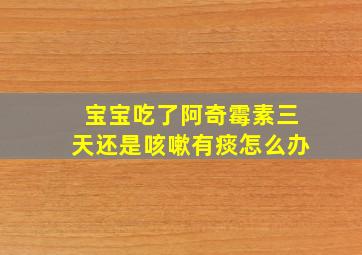 宝宝吃了阿奇霉素三天还是咳嗽有痰怎么办